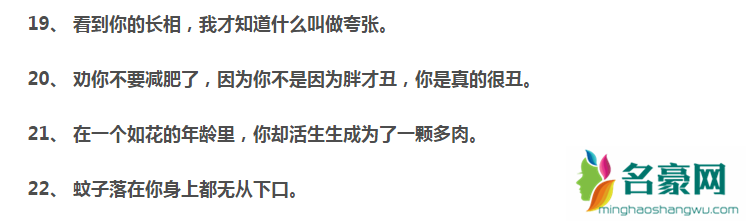 19、 看到你的长相，我才知道什么叫做夸张。

20、 劝你不要减肥了，因为你不是因为胖才丑，你是真的很丑。

21、 在一个如花的年龄里，你却活生生成为了一颗多肉。

22、 蚊子落在你身上都无从下口。

名豪网
minghaoshangwu.com